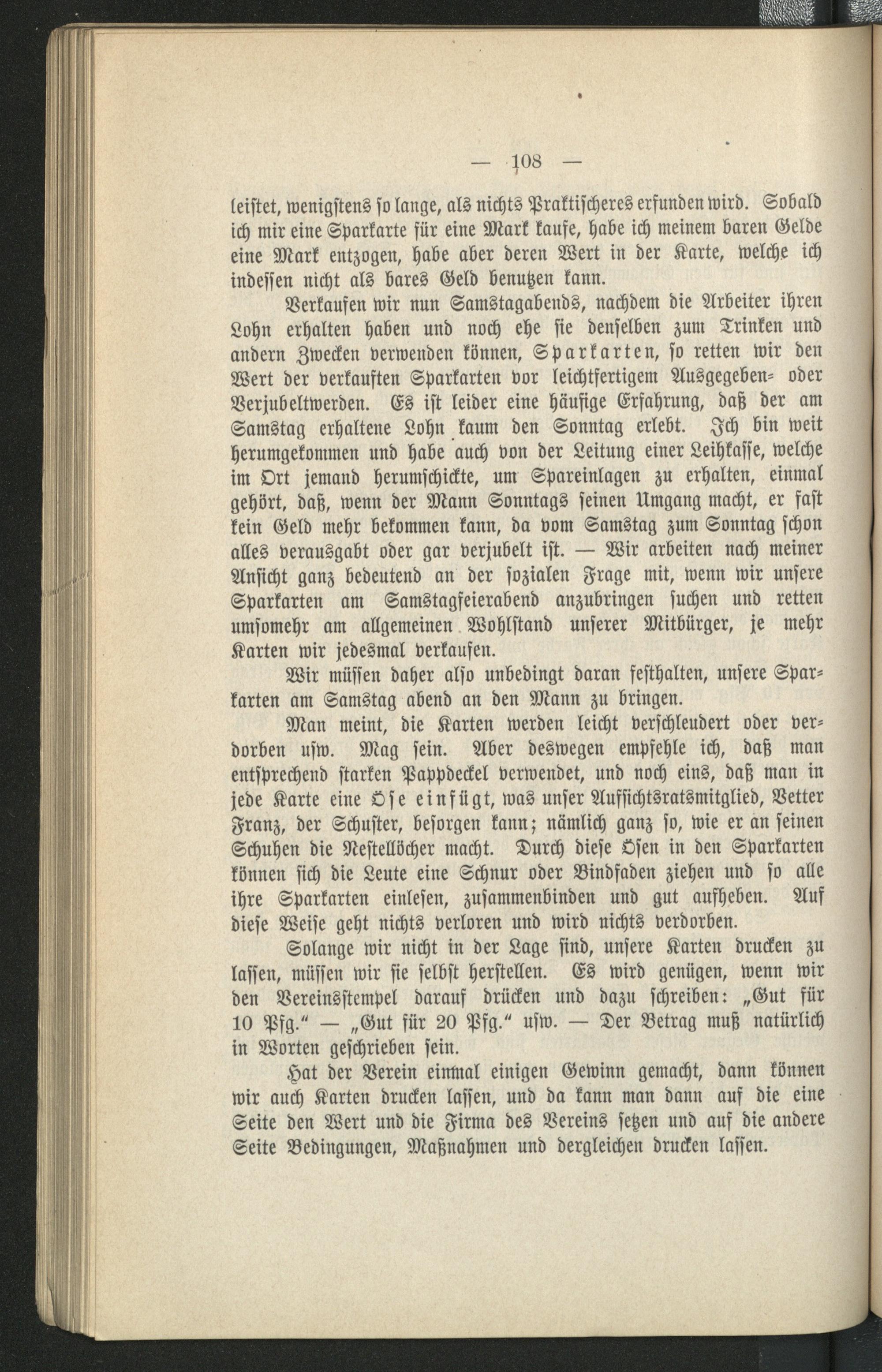 — 108 —

leistet, wenigstens so lange, als nichts Praktischeres erfunden wird. Sobald ich mir eine Sparkarte für eine Mark kaufe, habe ich meinem baren Gelde eine Mark entzogen, habe aber deren Wert in der Karte, welche ich indessen nicht als bares Geld benutzen kann.

Verkaufen wir nun Samstagabends, nachdem die Arbeiter ihren Lohn erhalten haben und noch ehe sie denselben zum Trinken und andern Zwecken verwenden können, Sparkarten, so retten wir den Wert der verkauften Sparkarten vor leichtfertigem Ausgegeben- oder Verjubeltwerden. Es ist leider eine häufige Erfahrung, daß der am Samstag erhaltene Lohn kaum den Sonntag erlebt. Ich bin weit herumgekommen und habe auch von der Leitung einer Leihkasse, welche im Ort jemand herumschickte, um Spareinlagen zu erhalten, einmal gehört, daß, wenn der Mann Sonntags seinen Umgang macht, er fast kein Geld mehr bekommen kann, da vom Samstag zum Sonntag schon alles verausgabt oder gar verjubelt ist. — Wir arbeiten nach meiner Ansicht ganz bedeutend an der sozialen Frage mit, wenn wir unsere Sparkarten am Samstagfeierabend anzubringen suchen und retten umsomehr am allgemeinen Wohlstand unserer Mitbürger, je mehr Karten wir jedesmal verkaufen.

Wir müssen daher also unbedingt daran festhalten, unsere Sparkarten am Samstag abend an den Mann zu bringen.

Man meint, die Karten werden leicht verschleudert oder verdorben usw. Mag sein. Aber deswegen empfehle ich, daß man entsprechend starken Pappdeckel verwendet, und noch eins, daß man in jede Karte eine Öse einfügt, was unser Aufsichtsratsmitglied, Vetter Franz, der Schuster, besorgen kann; nämlich ganz so, wie er an seinen Schuhen die Nestellöcher macht. Durch diese Ösen in den Sparkarten können sich die Leute eine Schnur oder Bindfaden ziehen und so alle ihre Sparkarten einlesen, zusammenbinden und gut aufheben. Auf diese Weise geht nichts verloren und wird nichts verdorben.

Solange wir nicht in der Lage sind, unsere Karten drucken zu lassen, müssen wir sie selbst herstellen. Es wird genügen, wenn wir den Vereinsstempel darauf drücken und dazu schreiben: „Gut für 10 Pfg.“ — „Gut für 20 Pfg.“ usw. — Der Betrag muß natürlich in Worten geschrieben sein.

Hat der Verein einmal einigen Gewinn gemacht, dann können wir auch Karten drucken lassen, und da kann man dann auf die eine Seite den Wert und die Firma des Vereins setzen und auf die andere Seite Bedingungen, Maßnahmen und dergleichen drucken lassen.